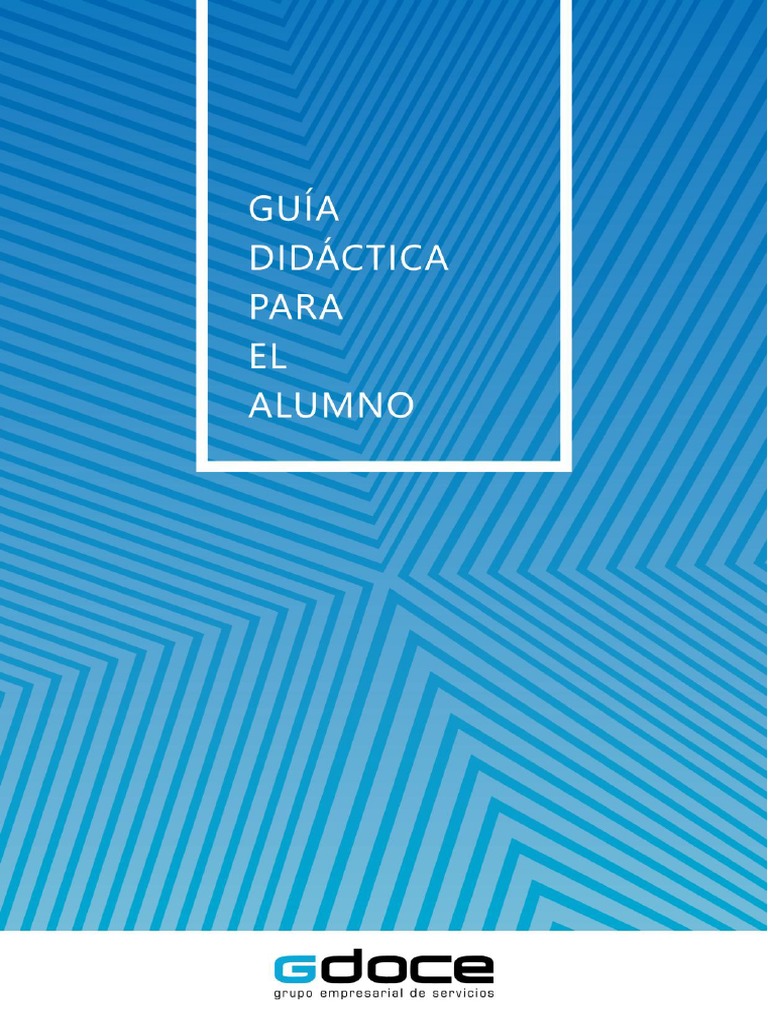 GUÍA DIDÁCTICA PARA EL ALUMNO

Gdoce
grupo empresarial de servicios